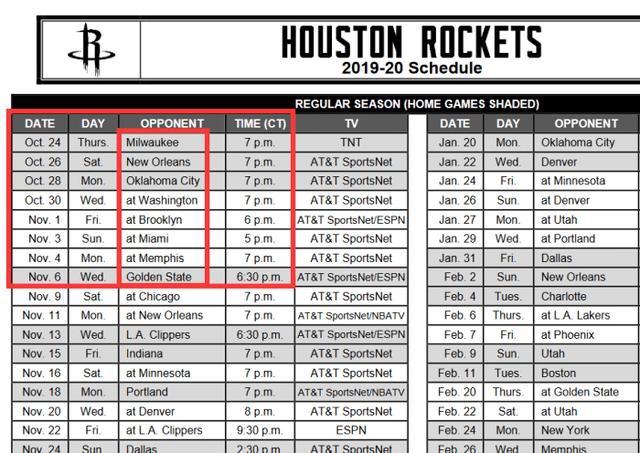 HOUSTON ROCKETS
2019-20 Schedule

REGULAR SEASON (HOME GAMES SHADED)

| DATE | DAY | OPPONENT | TIME (CT) | TV |
|---|---|---|---|---|
| Oct. 24 | Thurs. | Milwaukee | 7 p.m. | TNT |
| Oct. 26 | Sat. | New Orleans | 7 p.m. | AT&T SportsNet |
| Oct. 28 | Mon. | Oklahoma City | 7 p.m. | AT&T SportsNet |
| Oct. 30 | Wed. | at Washington | 7 p.m. | AT&T SportsNet |
| Nov. 1 | Fri. | at Brooklyn | 6 p.m. | AT&T SportsNet/ESPN |
| Nov. 3 | Sun. | at Miami | 5 p.m. | AT&T SportsNet |
| Nov. 4 | Mon. | at Memphis | 7 p.m. | AT&T SportsNet |
| Nov. 6 | Wed. | Golden State | 6:30 p.m. | AT&T SportsNet/ESPN |
| Nov. 9 | Sat. | at Chicago | 7 p.m. | AT&T SportsNet |
| Nov. 11 | Mon. | at New Orleans | 7 p.m. | AT&T SportsNet/NBATV |
| Nov. 13 | Wed. | L.A. Clippers | 6:30 p.m. | AT&T SportsNet/ESPN |
| Nov. 15 | Fri. | Indiana | 7 p.m. | AT&T SportsNet |
| Nov. 16 | Sat. | at Minnesota | 7 p.m. | AT&T SportsNet |
| Nov. 18 | Mon. | Portland | 7 p.m. | AT&T SportsNet/NBATV |
| Nov. 20 | Wed. | at Denver | 8 p.m. | AT&T SportsNet |
| Nov. 22 | Fri. | at L.A. Clippers | 9:30 p.m. | ESPN |
| Nov. 24 | Sun. | Dallas | 2:30 p.m. | AT&T SportsNet |

| DATE | DAY | OPPONENT |
|---|---|---|
| Jan. 20 | Mon. | Oklahoma City |
| Jan. 22 | Wed. | Denver |
| Jan. 24 | Fri. | at Minnesota |
| Jan. 26 | Sun. | at Denver |
| Jan. 27 | Mon. | at Utah |
| Jan. 29 | Wed. | at Portland |
| Jan. 31 | Fri. | Dallas |
| Feb. 2 | Sun. | New Orleans |
| Feb. 4 | Tues. | Charlotte |
| Feb. 6 | Thurs. | at L.A. Lakers |
| Feb. 7 | Fri. | at Phoenix |
| Feb. 9 | Sun. | Utah |
| Feb. 11 | Tues. | Boston |
| Feb. 20 | Thurs. | at Golden State |
| Feb. 22 | Sat. | at Utah |
| Feb. 24 | Mon. | New York |
| Feb. 26 | Wed. | Memphis |